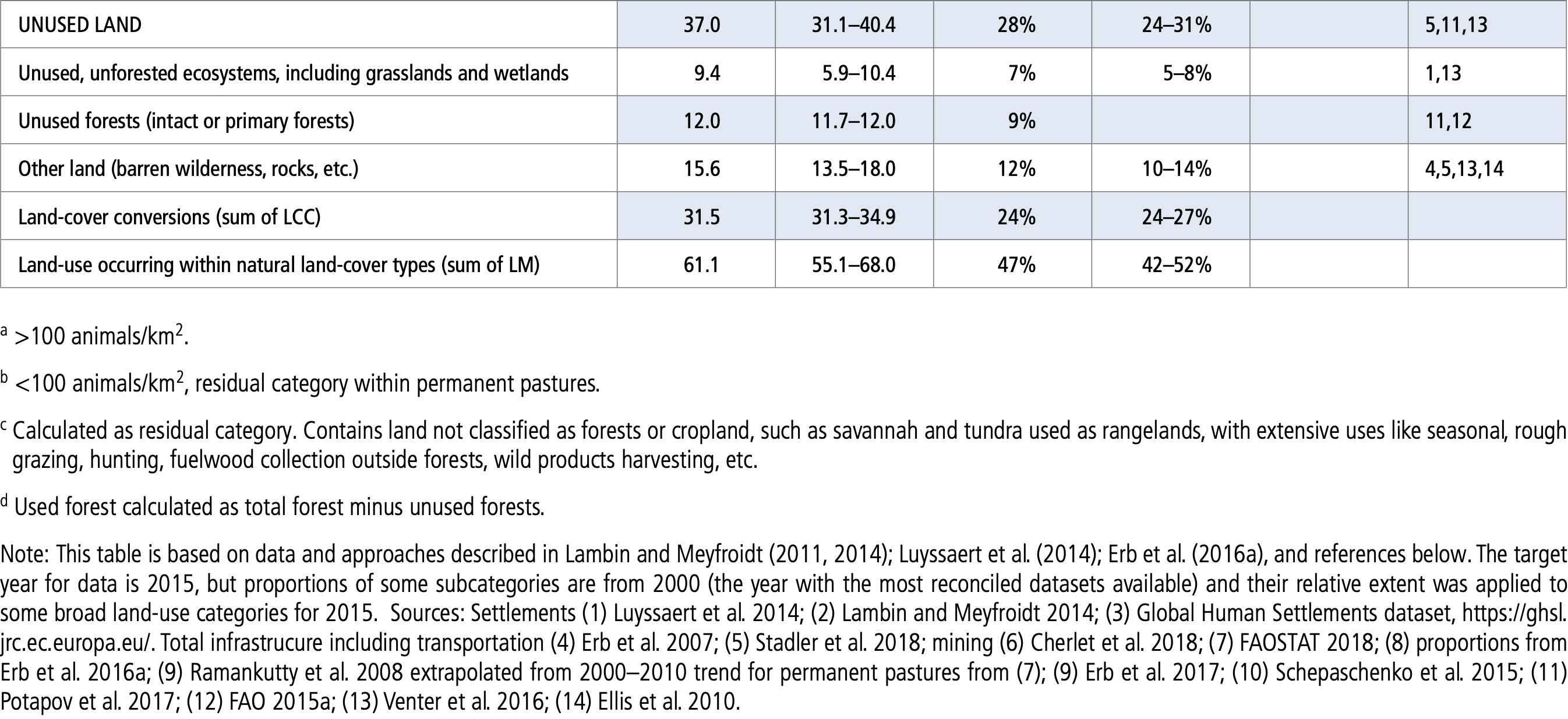 | UNUSED LAND | 37.0 | 31.1–40.4 | 28% | 24–31% | | 5,11,13 |
|---|---|---|---|---|---|---|
| Unused, unforested ecosystems, including grasslands and wetlands | 9.4 | 5.9–10.4 | 7% | 5–8% | | 1,13 |
| Unused forests (intact or primary forests) | 12.0 | 11.7–12.0 | 9% | | | 11,12 |
| Other land (barren wilderness, rocks, etc.) | 15.6 | 13.5–18.0 | 12% | 10–14% | | 4,5,13,14 |
| Land-cover conversions (sum of LCC) | 31.5 | 31.3–34.9 | 24% | 24–27% | | |
| Land-use occurring within natural land-cover types (sum of LM) | 61.1 | 55.1–68.0 | 47% | 42–52% | | |

$^a$ >100 animals/km$^2$.

$^b$ <100 animals/km$^2$, residual category within permanent pastures.

$^c$ Calculated as residual category. Contains land not classified as forests or cropland, such as savannah and tundra used as rangelands, with extensive uses like seasonal, rough grazing, hunting, fuelwood collection outside forests, wild products harvesting, etc.

$^d$ Used forest calculated as total forest minus unused forests.

Note: This table is based on data and approaches described in Lambin and Meyfroidt (2011, 2014); Luyssaert et al. (2014); Erb et al. (2016a), and references below. The target year for data is 2015, but proportions of some subcategories are from 2000 (the year with the most reconciled datasets available) and their relative extent was applied to some broad land-use categories for 2015. Sources: Settlements (1) Luyssaert et al. 2014; (2) Lambin and Meyfroidt 2014; (3) Global Human Settlements dataset, https://ghsl.jrc.ec.europa.eu/. Total infrastrucure including transportation (4) Erb et al. 2007; (5) Stadler et al. 2018; mining (6) Cherlet et al. 2018; (7) FAOSTAT 2018; (8) proportions from Erb et al. 2016a; (9) Ramankutty et al. 2008 extrapolated from 2000–2010 trend for permanent pastures from (7); (9) Erb et al. 2017; (10) Schepaschenko et al. 2015; (11) Potapov et al. 2017; (12) FAO 2015a; (13) Venter et al. 2016; (14) Ellis et al. 2010.